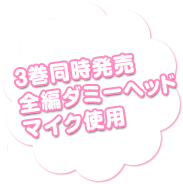 3巻同時発売
全編ダミーヘッド
マイク使用